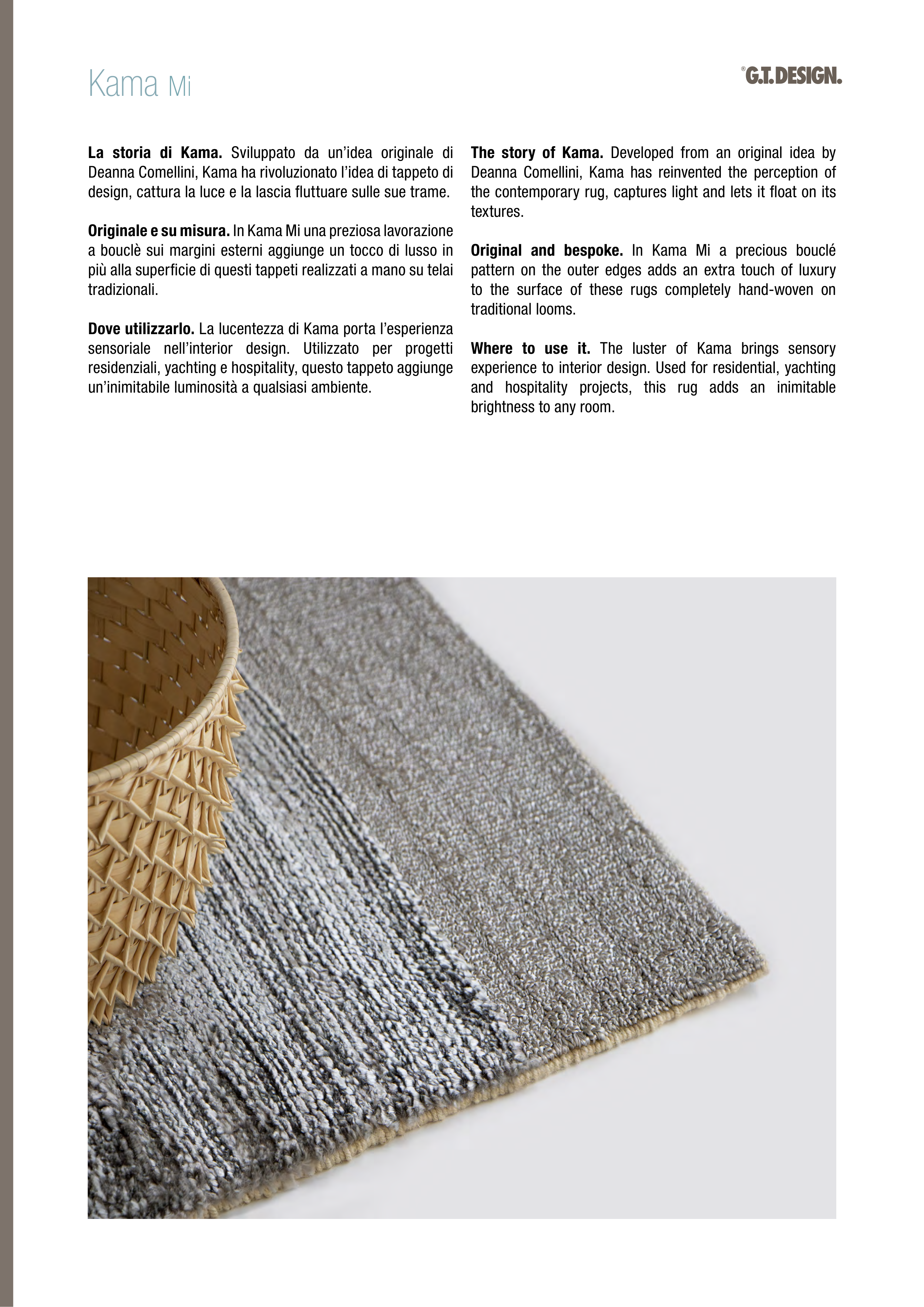 Kama Mi

®G.T.DESIGN.

**La storia di Kama.** Sviluppato da un'idea originale di Deanna Comellini, Kama ha rivoluzionato l'idea di tappeto di design, cattura la luce e la lascia fluttuare sulle sue trame.

**Originale e su misura.** In Kama Mi una preziosa lavorazione a bouclè sui margini esterni aggiunge un tocco di lusso in più alla superficie di questi tappeti realizzati a mano su telai tradizionali.

**Dove utilizzarlo.** La lucentezza di Kama porta l'esperienza sensoriale nell'interior design. Utilizzato per progetti residenziali, yachting e hospitality, questo tappeto aggiunge un'inimitabile luminosità a qualsiasi ambiente.

**The story of Kama.** Developed from an original idea by Deanna Comellini, Kama has reinvented the perception of the contemporary rug, captures light and lets it float on its textures.

**Original and bespoke.** In Kama Mi a precious bouclé pattern on the outer edges adds an extra touch of luxury to the surface of these rugs completely hand-woven on traditional looms.

**Where to use it.** The luster of Kama brings sensory experience to interior design. Used for residential, yachting and hospitality projects, this rug adds an inimitable brightness to any room.